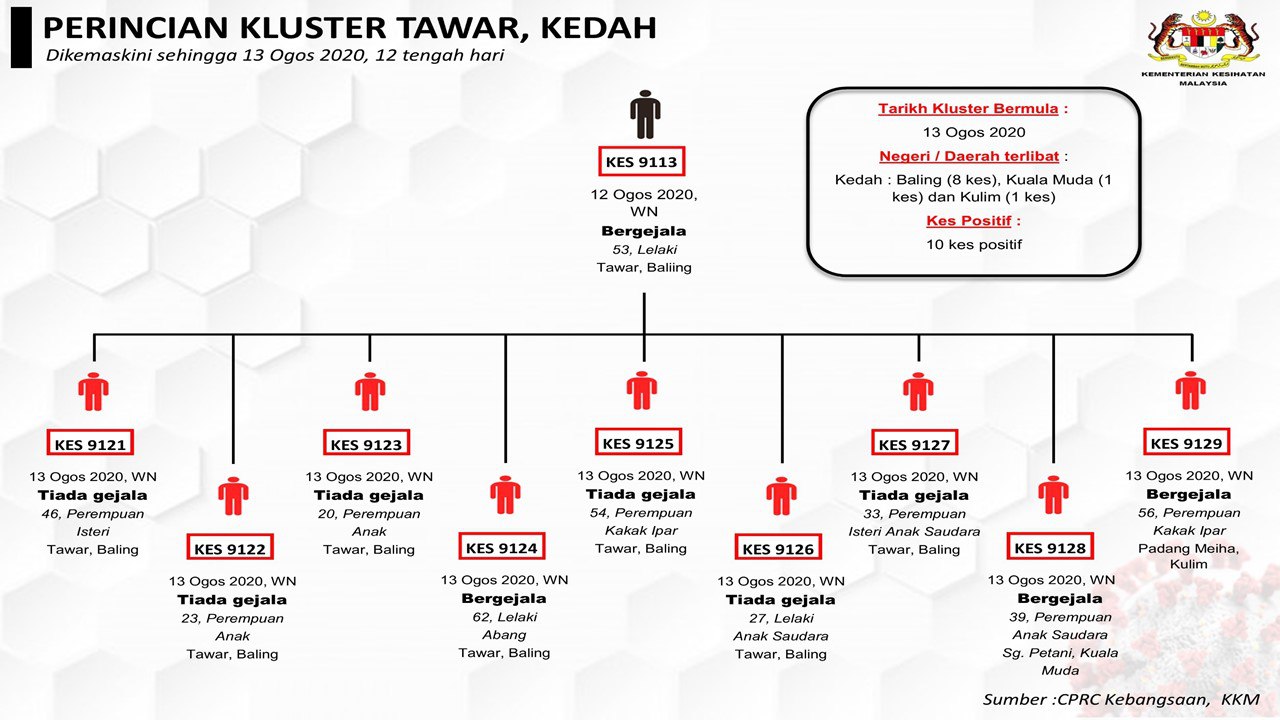 PERINCIAN KLUSTER TAWAR, KEDAH
Dikemaskini sehingga 13 Ogos 2020, 12 tengah hari

KEMENTERIAN KESIHATAN MALAYSIA

Tarikh Kluster Bermula :
13 Ogos 2020
Negeri / Daerah terlibat :
Kedah : Baling (8 kes), Kuala Muda (1 kes) dan Kulim (1 kes)
Kes Positif :
10 kes positif

KES 9113
12 Ogos 2020, WN
Bergejala
53, Lelaki
Tawar, Baliing

KES 9121
13 Ogos 2020, WN
Tiada gejala
46, Perempuan
Isteri
Tawar, Baling

KES 9122
13 Ogos 2020, WN
Tiada gejala
23, Perempuan
Anak
Tawar, Baling

KES 9123
13 Ogos 2020, WN
Tiada gejala
20, Perempuan
Anak
Tawar, Baling

KES 9124
13 Ogos 2020, WN
Bergejala
62, Lelaki
Abang
Tawar, Baling

KES 9125
13 Ogos 2020, WN
Tiada gejala
54, Perempuan
Kakak Ipar
Tawar, Baling

KES 9126
13 Ogos 2020, WN
Tiada gejala
27, Lelaki
Anak Saudara
Tawar, Baling

KES 9127
13 Ogos 2020, WN
Tiada gejala
33, Perempuan
Isteri Anak Saudara
Tawar, Baling

KES 9128
13 Ogos 2020, WN
Bergejala
39, Perempuan
Anak Saudara
Sg. Petani, Kuala Muda

KES 9129
13 Ogos 2020, WN
Bergejala
56, Perempuan
Kakak Ipar
Padang Meiha, Kulim

Sumber :CPRC Kebangsaan, KKM